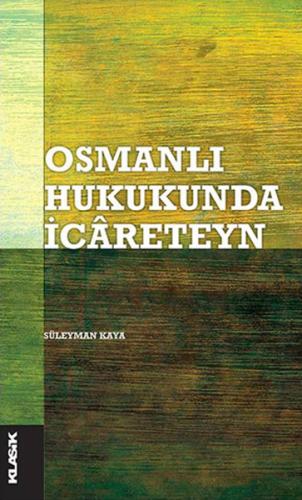 OSMANLI HUKUKUNDA İCÂRETEYN

SÜLEYMAN KAYA

KLASİK